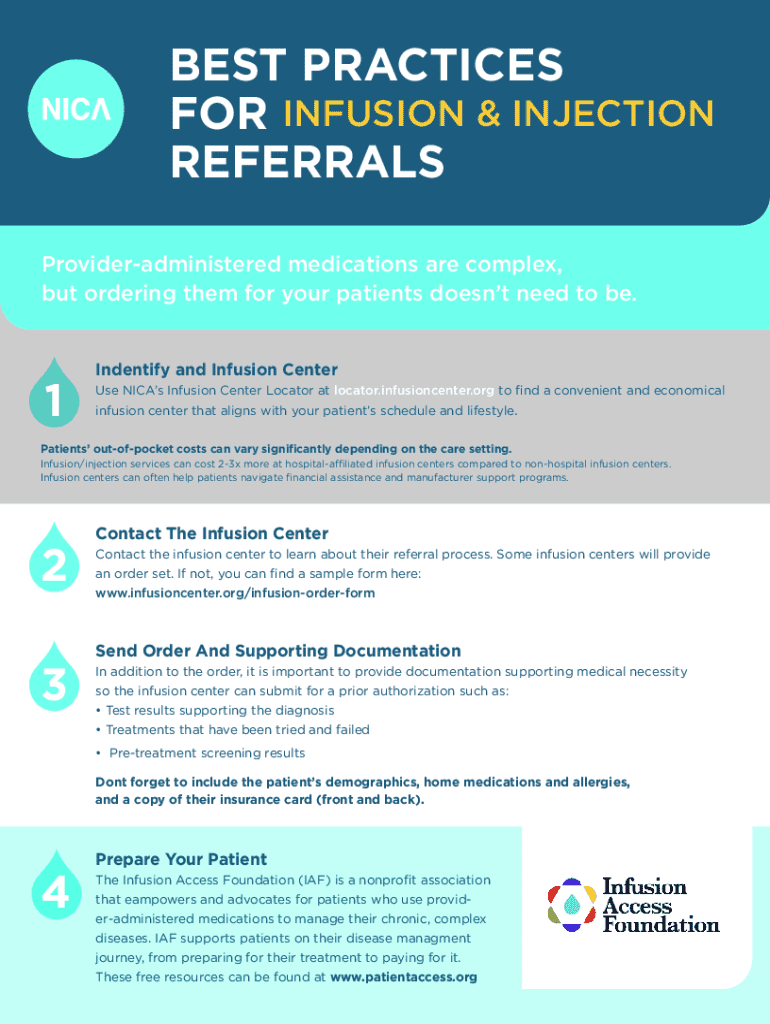 NICA

BEST PRACTICES FOR INFUSION & INJECTION REFERRALS

Provider-administered medications are complex, but ordering them for your patients doesn't need to be.

1

Indentify and Infusion Center

Use NICA's Infusion Center Locator at locator.infusioncenter.org to find a convenient and economical infusion center that aligns with your patient's schedule and lifestyle.

Patients' out-of-pocket costs can vary significantly depending on the care setting.

Infusion/injection services can cost 2-3x more at hospital-affiliated infusion centers compared to non-hospital infusion centers. Infusion centers can often help patients navigate financial assistance and manufacturer support programs.

2

Contact The Infusion Center

Contact the infusion center to learn about their referral process. Some infusion centers will provide an order set. If not, you can find a sample form here: www.infusioncenter.org/infusion-order-form

3

Send Order And Supporting Documentation

In addition to the order, it is important to provide documentation supporting medical necessity so the infusion center can submit for a prior authorization such as:
• Test results supporting the diagnosis
• Treatments that have been tried and failed
• Pre-treatment screening results

Dont forget to include the patient's demographics, home medications and allergies, and a copy of their insurance card (front and back).

4

Prepare Your Patient

The Infusion Access Foundation (IAF) is a nonprofit association that eampowers and advocates for patients who use provider-administered medications to manage their chronic, complex diseases. IAF supports patients on their disease managment journey, from preparing for their treatment to paying for it. These free resources can be found at www.patientaccess.org

Infusion Access Foundation